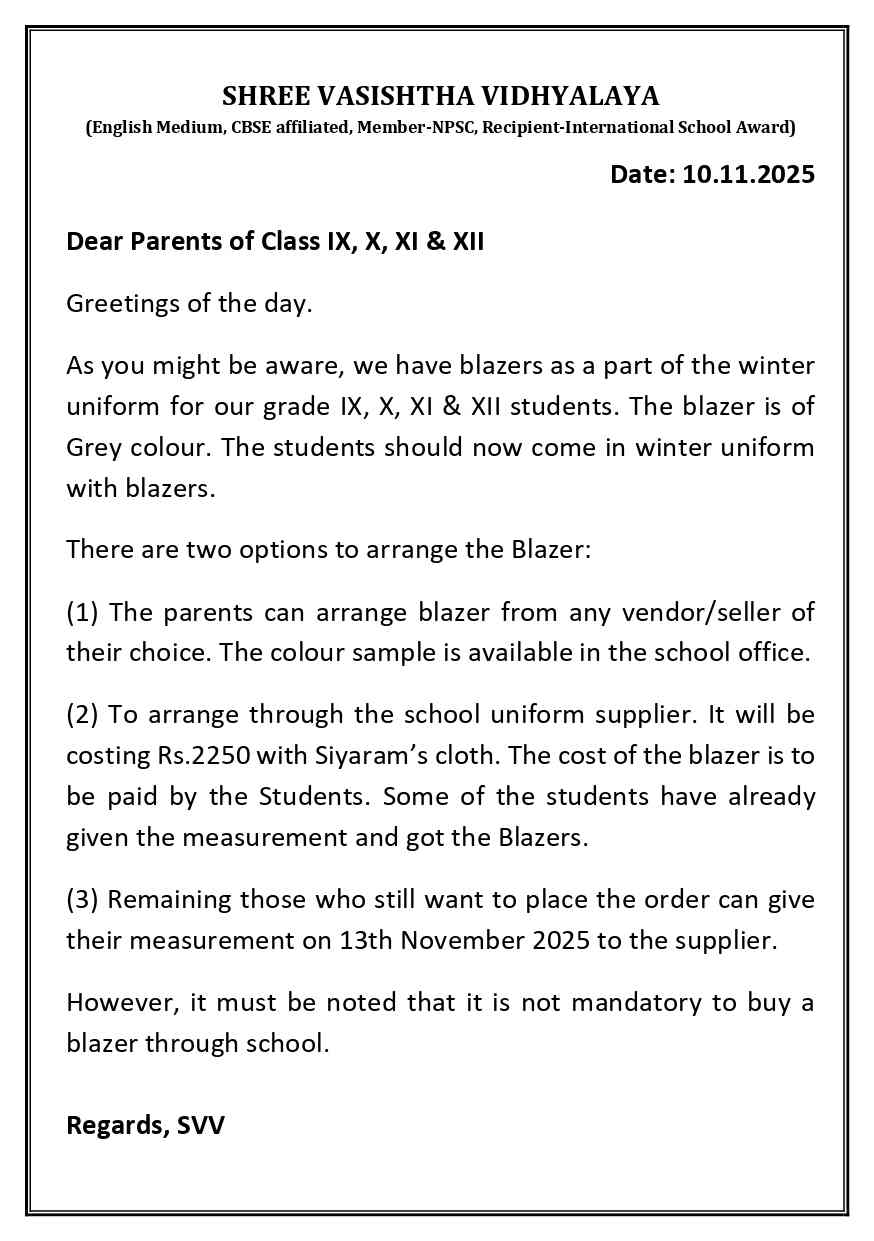 SHREE VASISHTHA VIDHYALAYA
(English Medium, CBSE affiliated, Member-NPSC, Recipient-International School Award)

Date: 10.11.2025

Dear Parents of Class IX, X, XI & XII

Greetings of the day.

As you might be aware, we have blazers as a part of the winter uniform for our grade IX, X, XI & XII students. The blazer is of Grey colour. The students should now come in winter uniform with blazers.

There are two options to arrange the Blazer:

(1) The parents can arrange blazer from any vendor/seller of their choice. The colour sample is available in the school office.

(2) To arrange through the school uniform supplier. It will be costing Rs.2250 with Siyaram's cloth. The cost of the blazer is to be paid by the Students. Some of the students have already given the measurement and got the Blazers.

(3) Remaining those who still want to place the order can give their measurement on 13th November 2025 to the supplier.

However, it must be noted that it is not mandatory to buy a blazer through school.

Regards, SVV